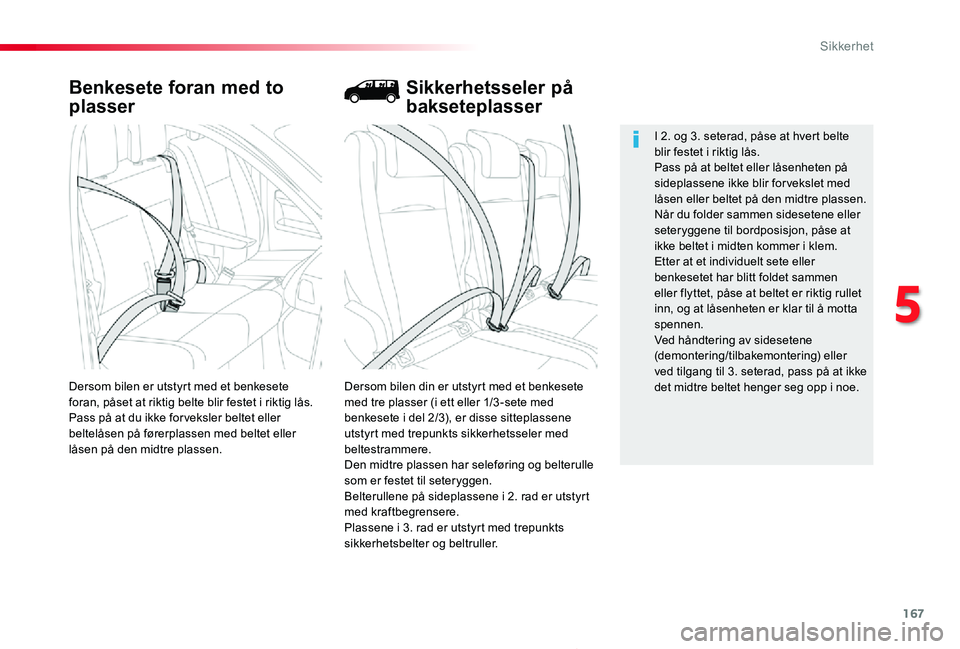 Sikkerhet

Benkesete foran med to plasser

Dersom bilen er utstyrt med et benkesete foran, påset at riktig belte blir festet i riktig lås. Pass på at du ikke forveksler beltet eller beltelåsen på førerplassen med beltet eller låsen på den midtre plassen.

Sikkerhetsseler på bakseteplasser

Dersom bilen din er utstyrt med et benkesete med tre plasser (i ett eller 1/3-sete med benkesete i del 2/3), er disse sitteplassene utstyrt med trepunkts sikkerhetsseler med beltestrammere.
Den midtre plassen har seleføring og belterulle som er festet til seteryggen.
Belterullene på sideplassene i 2. rad er utstyrt med kraftbegrensere.
Plassene i 3. rad er utstyrt med trepunkts sikkerhetsbelter og beltruller.

I 2. og 3. seterad, påse at hvert belte blir festet i riktig lås.
Pass på at beltet eller låsenheten på sideplassene ikke blir forvekslet med låsen eller beltet på den midtre plassen.
Når du folder sammen sidesetene eller seteryggene til bordposisjon, påse at ikke beltet i midten kommer i klem.
Etter at et individuelt sete eller benkesetet har blitt foldet sammen eller flyttet, påse at beltet er riktig rullet inn, og at låsenheten er klar til å motta spennen.
Ved håndtering av sidesetene (demontering/tilbakemontering) eller ved tilgang til 3. seterad, pass på at ikke det midtre beltet henger seg opp i noe.

5

167

carmanualsonline.info